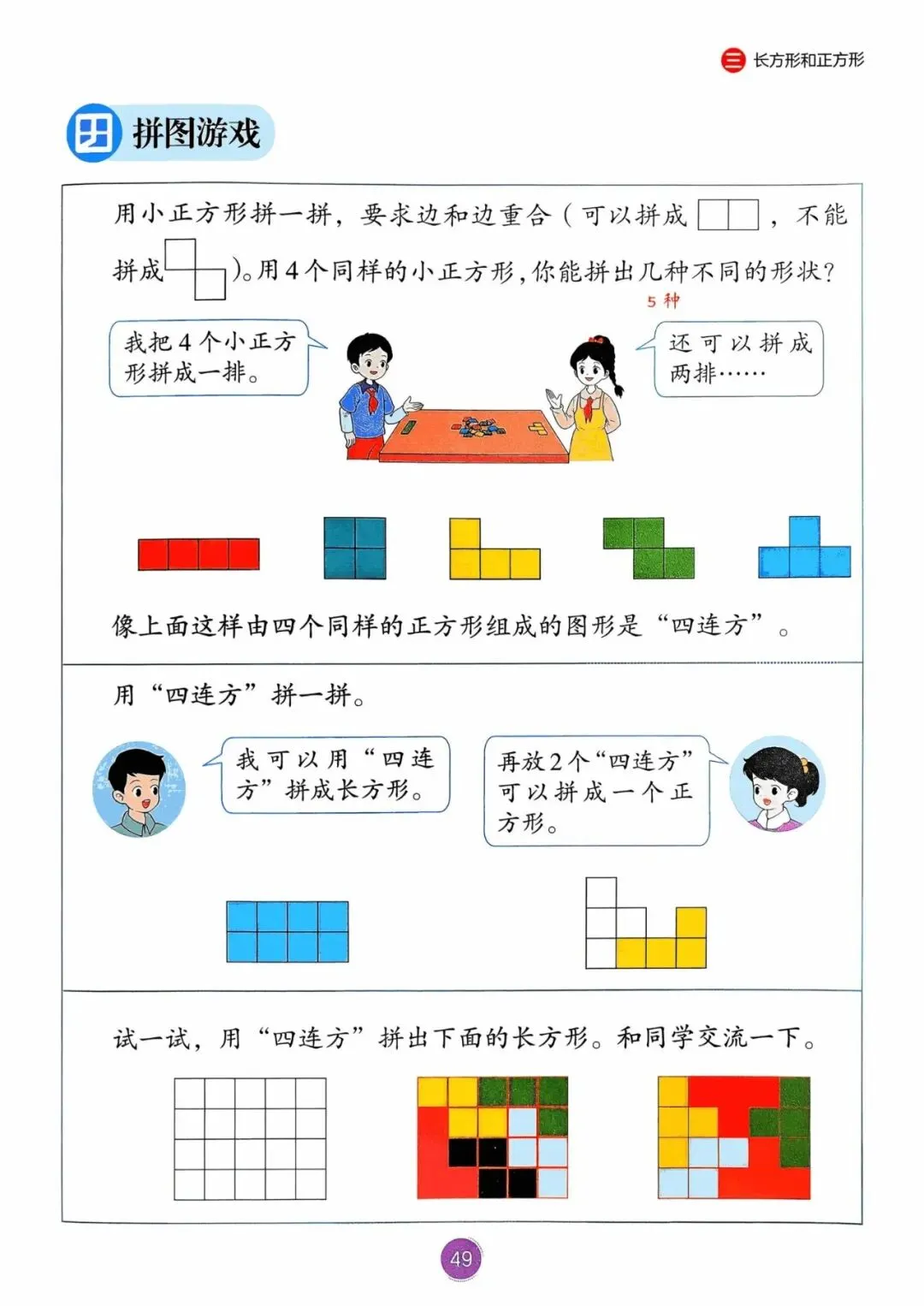 三 长方形和正方形

拼图游戏

用小正方形拼一拼，要求边和边重合（可以拼成，不能拼成）。用4个同样的小正方形，你能拼出几种不同的形状？

5种

我把4个小正方形拼成一排。

还可以拼成两排……

像上面这样由四个同样的正方形组成的图形是“四连方”。

用“四连方”拼一拼。

我可以用“四连方”拼成长方形。

再放2个“四连方”可以拼成一个正方形。

试一试，用“四连方”拼出下面的长方形。和同学交流一下。

49